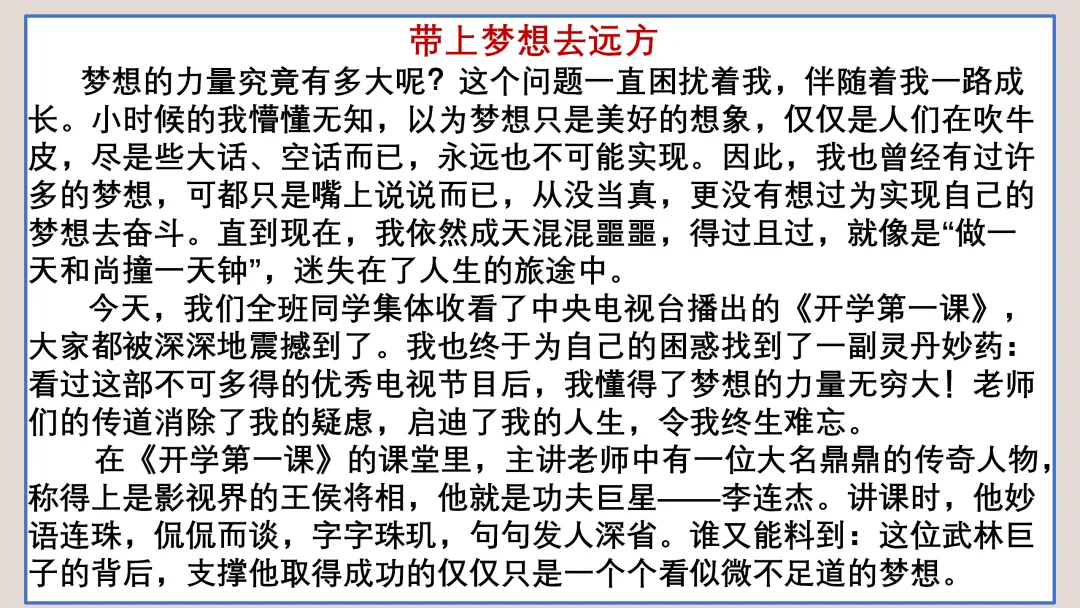 带上梦想去远方

梦想的力量究竟有多大呢？这个问题一直困扰着我，伴随着我一路成长。小时候的我懵懂无知，以为梦想只是美好的想象，仅仅是人们在吹牛皮，尽是些大话、空话而已，永远也不可能实现。因此，我也曾经有过许多的梦想，可都只是嘴上说说而已，从没当真，更没有想过为实现自己的梦想去奋斗。直到现在，我依然成天混混噩噩，得过且过，就像是“做一天和尚撞一天钟”，迷失在了人生的旅途中。

今天，我们全班同学集体收看了中央电视台播出的《开学第一课》，大家都被深深地震撼到了。我也终于为自己的困惑找到了一副灵丹妙药：看过这部不可多得的优秀电视节目后，我懂得了梦想的力量无穷大！老师们的传道消除了我的疑虑，启迪了我的人生，令我终生难忘。

在《开学第一课》的课堂里，主讲老师中有一位大名鼎鼎的传奇人物，称得上是影视界的王侯将相，他就是功夫巨星——李连杰。讲课时，他妙语连珠，侃侃而谈，字字珠玑，句句发人深省。谁又能料到：这位武林巨子的背后，支撑他取得成功的仅仅只是一个个看似微不足道的梦想。